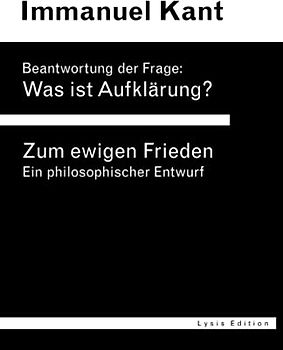 Immanuel Kant

Beantwortung der Frage:
Was ist Aufklärung?

Zum ewigen Frieden
Ein philosophischer Entwurf

Lysis Edition